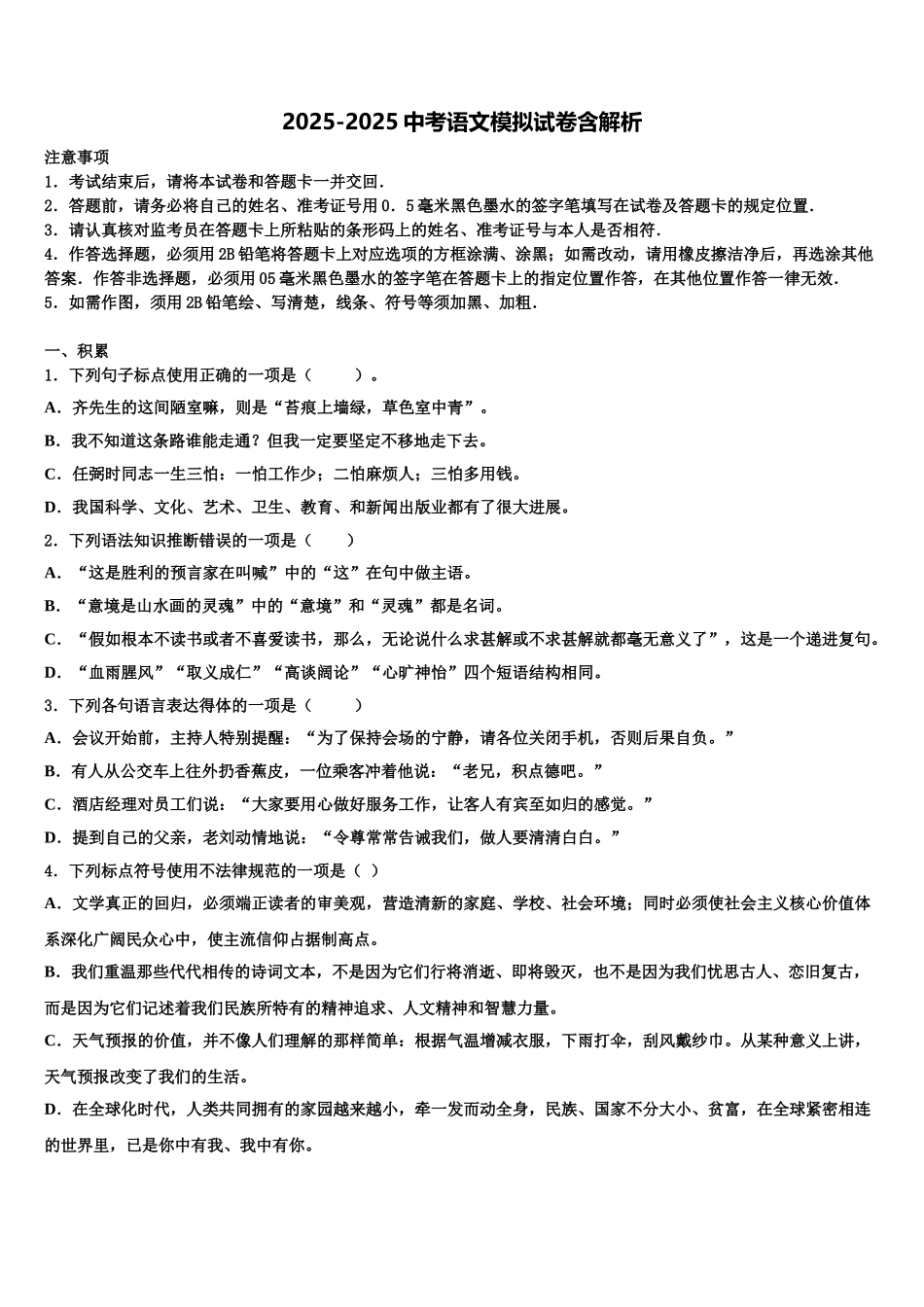 2025-2025 中考语文模拟试卷含解析

注意事项
1．考试结束后，请将本试卷和答题卡一并交回．
2．答题前，请务必将自己的姓名、准考证号用 0．5 毫米黑色墨水的签字笔填写在试卷及答题卡的规定位置．
3．请认真核对监考员在答题卡上所粘贴的条形码上的姓名、准考证号与本人是否相符．
4．作答选择题，必须用 2B 铅笔将答题卡上对应选项的方框涂满、涂黑；如需改动，请用橡皮擦洁净后，再选涂其他答案．作答非选择题，必须用 05 毫米黑色墨水的签字笔在答题卡上的指定位置作答，在其他位置作答一律无效．
5．如需作图，须用 2B 铅笔绘、写清楚，线条、符号等须加黑、加粗．

一、积累
1．下列句子标点使用正确的一项是（　　）。
A．齐先生的这间陋室嘛，则是“苔痕上墙绿，草色室中青”。
B．我不知道这条路谁能走通？但我一定要坚定不移地走下去。
C．任弼时同志一生三怕：一怕工作少；二怕麻烦人；三怕多用钱。
D．我国科学、文化、艺术、卫生、教育、和新闻出版业都有了很大进展。
2．下列语法知识推断错误的一项是（　　）
A．“这是胜利的预言家在叫喊”中的“这”在句中做主语。
B．“意境是山水画的灵魂”中的“意境”和“灵魂”都是名词。
C．“假如根本不读书或者不喜爱读书，那么，无论说什么求甚解或不求甚解就都毫无意义了”，这是一个递进复句。
D．“血雨腥风”“取义成仁”“高谈阔论”“心旷神怡”四个短语结构相同。
3．下列各句语言表达得体的一项是（　　）
A．会议开始前，主持人特别提醒：“为了保持会场的宁静，请各位关闭手机，否则后果自负。”
B．有人从公交车上往外扔香蕉皮，一位乘客冲着他说：“老兄，积点德吧。”
C．酒店经理对员工们说：“大家要用心做好服务工作，让客人有宾至如归的感觉。”
D．提到自己的父亲，老刘动情地说：“令尊常常告诫我们，做人要清清白白。”
4．下列标点符号使用不法律规范的一项是（ ）
A．文学真正的回归，必须端正读者的审美观，营造清新的家庭、学校、社会环境；同时必须使社会主义核心价值体系深化广阔民众心中，使主流信仰占据制高点。
B．我们重温那些代代相传的诗词文本，不是因为它们行将消逝、即将毁灭，也不是因为我们忧思古人、恋旧复古，而是因为它们记述着我们民族所特有的精神追求、人文精神和智慧力量。
C．天气预报的价值，并不像人们理解的那样简单：根据气温增减衣服，下雨打伞，刮风戴纱巾。从某种意义上讲，天气预报改变了我们的生活。
D．在全球化时代，人类共同拥有的家园越来越小，牵一发而动全身，民族、国家不分大小、贫富，在全球紧密相连的世界里，已是你中有我、我中有你。